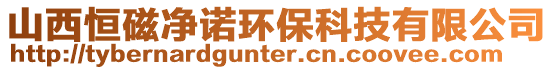 山西恒磁净诺环保科技有限公司
http://tybernardgunter.cn.coovee.com